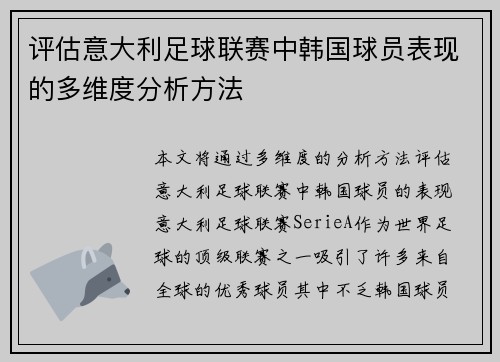 评估意大利足球联赛中韩国球员表现的多维度分析方法

本文将通过多维度的分析方法评估意大利足球联赛中韩国球员的表现意大利足球联赛SerieA作为世界足球的顶级联赛之一吸引了许多来自全球的优秀球员其中不乏韩国球员